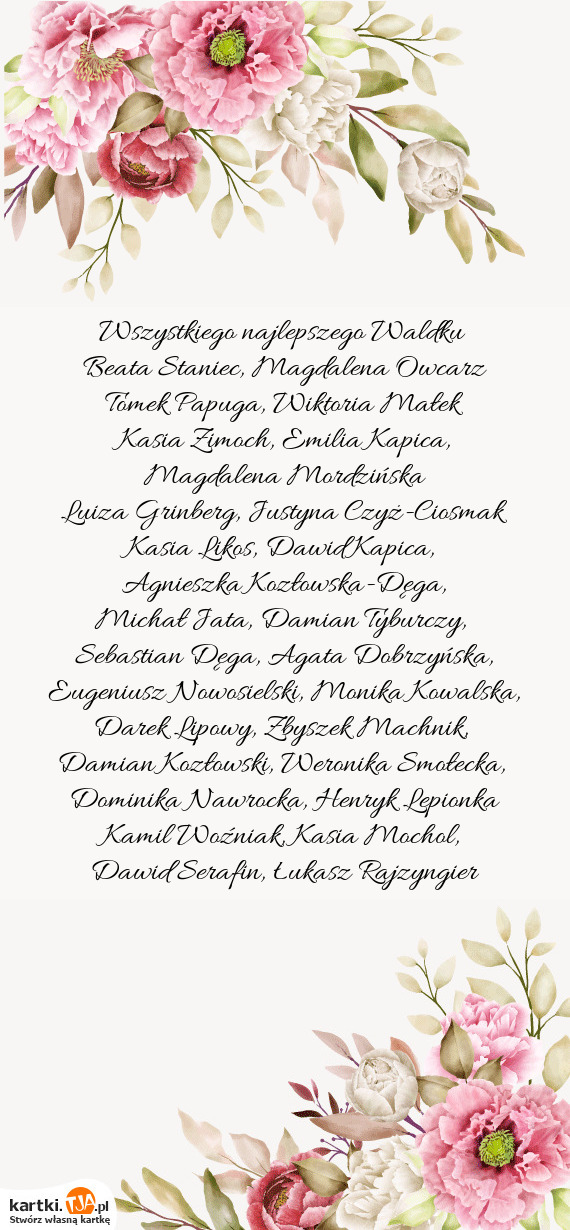 Wszystkiego najlepszego Waldku
Beata Staniec, Magdalena Owcarz
Tomek Papuga, Wiktoria Małek
Kasia Zimoch, Emilia Kapica,
Magdalena Mordzińska
Luiza Grinberg, Justyna Czyż-Ciosmak
Kasia Likos, Dawid Kapica,
Agnieszka Kozłowska-Dęga,
Michał Jata, Damian Tyburczy,
Sebastian Dęga, Agata Dobrzyńska,
Eugeniusz Nowosielski, Monika Kowalska,
Darek Lipowy, Zbyszek Machnik,
Damian Kozłowski, Weronika Smołecka,
Dominika Nawrocka, Henryk Lepionka
Kamil Woźniak, Kasia Mochol,
Dawid Serafin, Łukasz Rajzyngier

kartki.TJA.pl
Stwórz własną kartkę